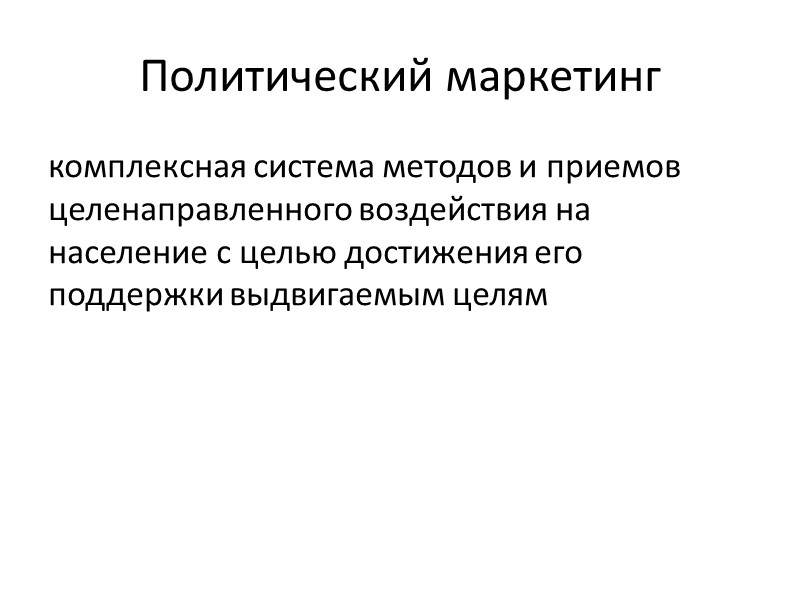 Политический маркетинг

комплексная система методов и приемов целенаправленного воздействия на население с целью достижения его поддержки выдвигаемым целям